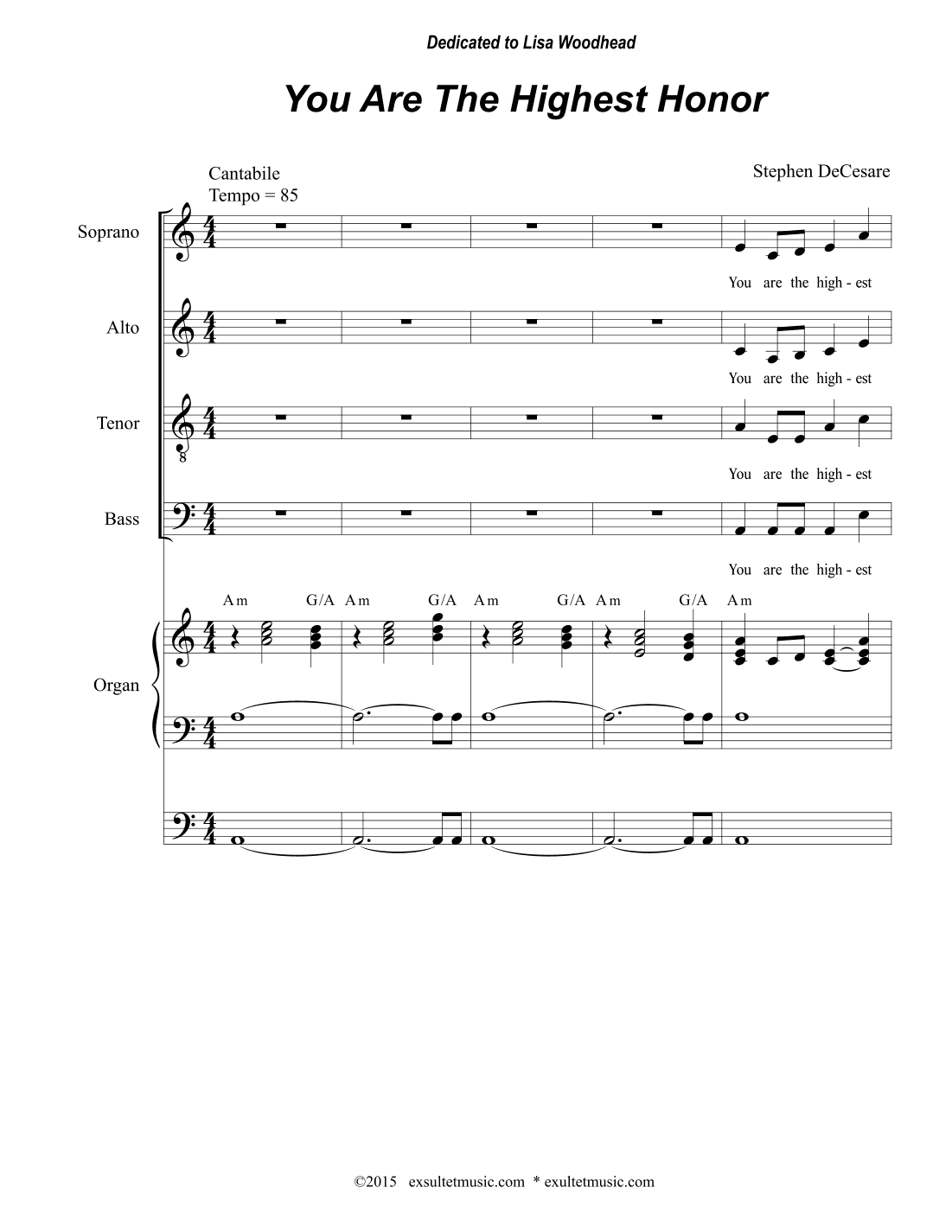 Dedicated to Lisa Woodhead

You Are The Highest Honor

Cantabile
Tempo = 85

Stephen DeCesare

Soprano

You are the high - est

Alto

You are the high - est

Tenor

You are the high - est

Bass

You are the high - est

Am G/A Am G/A Am G/A Am G/A Am

Organ

©2015 exsultetmusic.com * exultetmusic.com